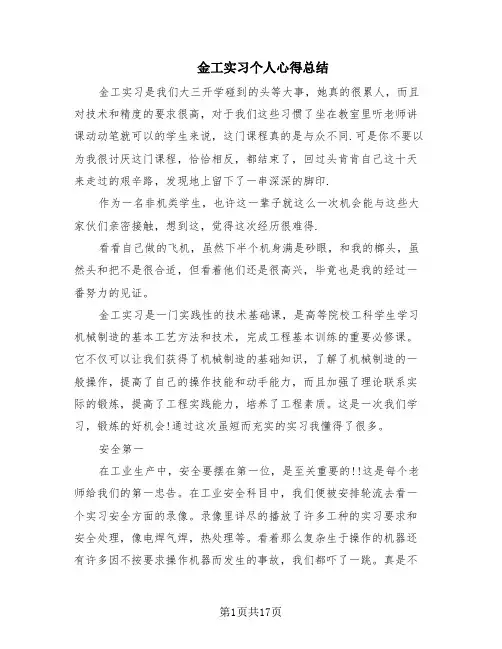 金工实习个人心得总结

金工实习是我们大三开学碰到的头等大事，她真的很累人，而且对技术和精度的要求很高，对于我们这些习惯了坐在教室里听老师讲课动动笔就可以的学生来说，这门课程真的是与众不同.可是你不要以为我很讨厌这门课程，恰恰相反，都结束了，回过头肯肯自己这十天来走过的艰辛路，发现地上留下了一串深深的脚印.

作为一名非机类学生，也许这一辈子就这么一次机会能与这些大家伙们亲密接触，想到这，觉得这次经历很难得.

看看自己做的飞机，虽然下半个机身满是砂眼，和我的榔头，虽然头和把不是很合适，但看着他们还是很高兴，毕竟也是我的经过一番努力的见证。

金工实习是一门实践性的技术基础课，是高等院校工科学生学习机械制造的基本工艺方法和技术，完成工程基本训练的重要必修课。它不仅可以让我们获得了机械制造的基础知识，了解了机械制造的一般操作，提高了自己的操作技能和动手能力，而且加强了理论联系实际的锻炼，提高了工程实践能力，培养了工程素质。这是一次我们学习，锻炼的好机会!通过这次虽短而充实的实习我懂得了很多。

安全第一

在工业生产中，安全要摆在第一位，是至关重要的!!这是每个老师给我们的第一忠告。在工业安全科目中，我们便被安排轮流去看一个实习安全方面的录像。录像里详尽的播放了许多工种的实习要求和安全处理，像电焊气焊，热处理等。看着那么复杂生于操作的机器还有许多因不按要求操作机器而发生的事故，我们都吓了一跳。真是不

第1页共17页